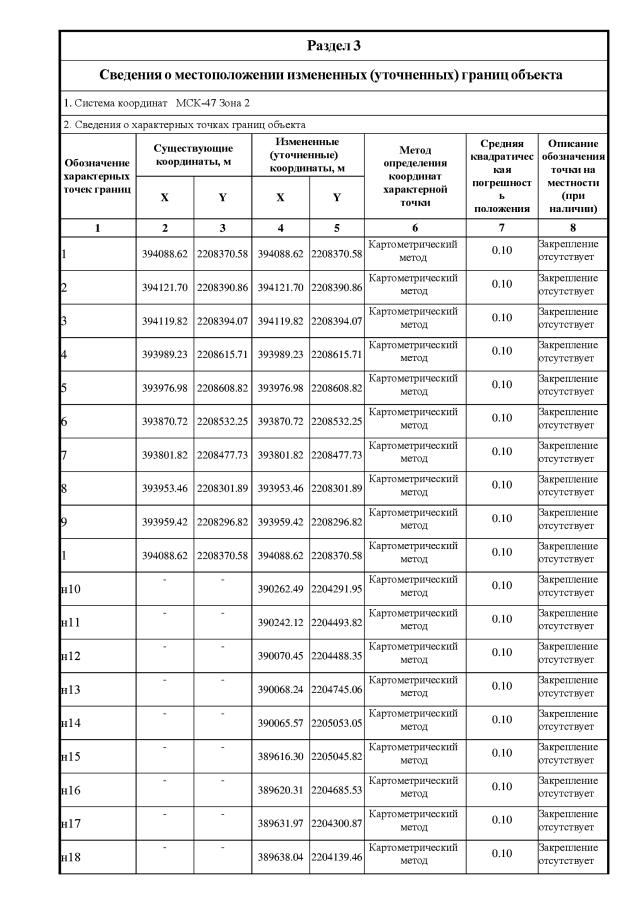 Раздел 3

Сведения о местоположении измененных (уточненных) границ объекта

1. Система координат МСК-47 Зона 2

2. Сведения о характерных точках границ объекта

| Обозначение характерных точек границ | Существующие координаты, м X | Существующие координаты, м Y | Измененные (уточненные) координаты, м X | Измененные (уточненные) координаты, м Y | Метод определения координат характерной точки | Средняя квадратическая погрешность положения | Описание обозначения точки на местности (при наличии) |
|---|---|---|---|---|---|---|---|
| 1 | 2 | 3 | 4 | 5 | 6 | 7 | 8 |
| 1 | 394088.62 | 2208370.58 | 394088.62 | 2208370.58 | Картометрический метод | 0.10 | Закрепление отсутствует |
| 2 | 394121.70 | 2208390.86 | 394121.70 | 2208390.86 | Картометрический метод | 0.10 | Закрепление отсутствует |
| 3 | 394119.82 | 2208394.07 | 394119.82 | 2208394.07 | Картометрический метод | 0.10 | Закрепление отсутствует |
| 4 | 393989.23 | 2208615.71 | 393989.23 | 2208615.71 | Картометрический метод | 0.10 | Закрепление отсутствует |
| 5 | 393976.98 | 2208608.82 | 393976.98 | 2208608.82 | Картометрический метод | 0.10 | Закрепление отсутствует |
| 6 | 393870.72 | 2208532.25 | 393870.72 | 2208532.25 | Картометрический метод | 0.10 | Закрепление отсутствует |
| 7 | 393801.82 | 2208477.73 | 393801.82 | 2208477.73 | Картометрический метод | 0.10 | Закрепление отсутствует |
| 8 | 393953.46 | 2208301.89 | 393953.46 | 2208301.89 | Картометрический метод | 0.10 | Закрепление отсутствует |
| 9 | 393959.42 | 2208296.82 | 393959.42 | 2208296.82 | Картометрический метод | 0.10 | Закрепление отсутствует |
| 1 | 394088.62 | 2208370.58 | 394088.62 | 2208370.58 | Картометрический метод | 0.10 | Закрепление отсутствует |
| н10 | - | - | 390262.49 | 2204291.95 | Картометрический метод | 0.10 | Закрепление отсутствует |
| н11 | - | - | 390242.12 | 2204493.82 | Картометрический метод | 0.10 | Закрепление отсутствует |
| н12 | - | - | 390070.45 | 2204488.35 | Картометрический метод | 0.10 | Закрепление отсутствует |
| н13 | - | - | 390068.24 | 2204745.06 | Картометрический метод | 0.10 | Закрепление отсутствует |
| н14 | - | - | 390065.57 | 2205053.05 | Картометрический метод | 0.10 | Закрепление отсутствует |
| н15 | - | - | 389616.30 | 2205045.82 | Картометрический метод | 0.10 | Закрепление отсутствует |
| н16 | - | - | 389620.31 | 2204685.53 | Картометрический метод | 0.10 | Закрепление отсутствует |
| н17 | - | - | 389631.97 | 2204300.87 | Картометрический метод | 0.10 | Закрепление отсутствует |
| н18 | - | - | 389638.04 | 2204139.46 | Картометрический метод | 0.10 | Закрепление отсутствует |